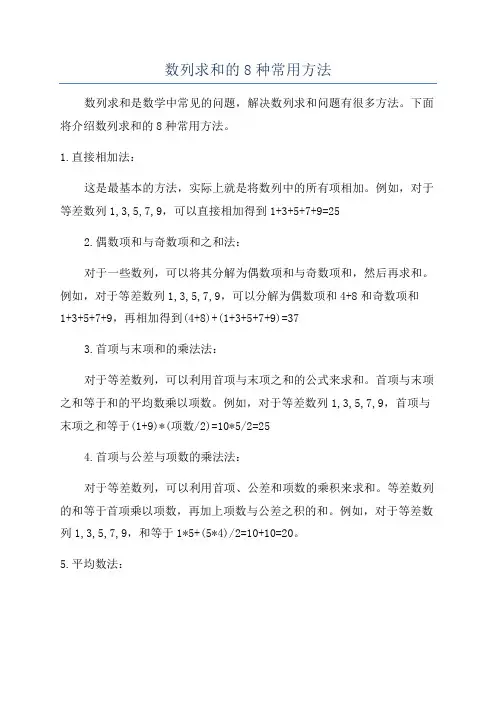 数列求和的 8 种常用方法

数列求和是数学中常见的问题，解决数列求和问题有很多方法。下面将介绍数列求和的 8 种常用方法。

1. 直接相加法：

这是最基本的方法，实际上就是将数列中的所有项相加。例如，对于等差数列 1, 3, 5, 7, 9，可以直接相加得到 1+3+5+7+9=25

2. 偶数项和与奇数项和之和法：

对于一些数列，可以将其分解为偶数项和与奇数项和，然后再求和。例如，对于等差数列 1, 3, 5, 7, 9，可以分解为偶数项和 4+8 和奇数项和 1+3+5+7+9，再相加得到(4+8)+(1+3+5+7+9)=37

3. 首项与末项和的乘法法：

对于等差数列，可以利用首项与末项之和的公式来求和。首项与末项之和等于和的平均数乘以项数。例如，对于等差数列 1, 3, 5, 7, 9，首项与末项之和等于(1+9)*(项数/2)=10*5/2=25

4. 首项与公差与项数的乘法法：

对于等差数列，可以利用首项、公差和项数的乘积来求和。等差数列的和等于首项乘以项数，再加上项数与公差之积的和。例如，对于等差数列 1, 3, 5, 7, 9，和等于 1*5+(5*4)/2=10+10=20。

5. 平均数法：